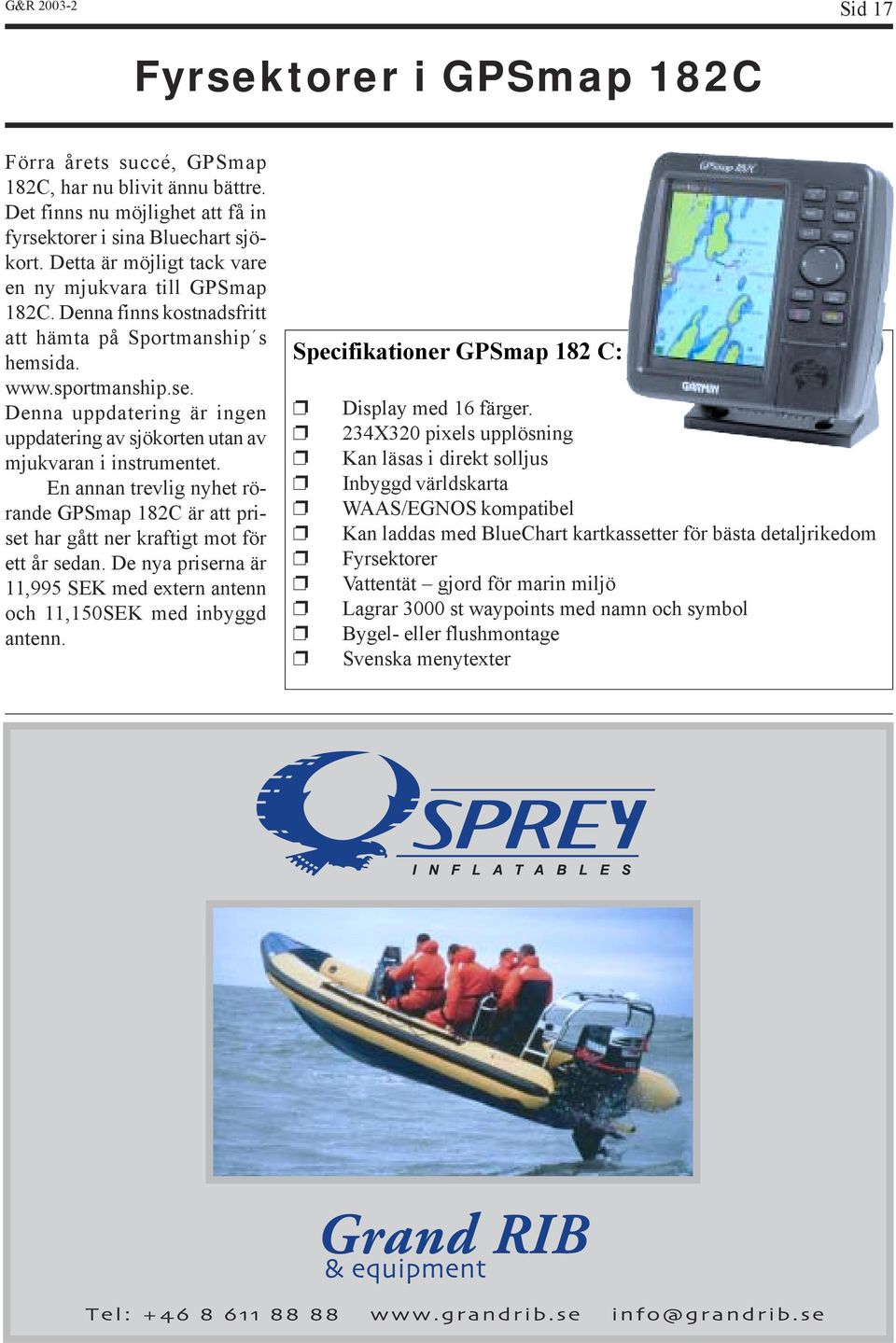 G&R 2003-2

Sid 17

Fyrsektorer i GPSmap 182C

Förra årets succé, GPSmap 182C, har nu blivit ännu bättre. Det finns nu möjlighet att få in fyrsektorer i sina Bluechart sjökort. Detta är möjligt tack vare en ny mjukvara till GPSmap 182C. Denna finns kostnadsfritt att hämta på Sportmanship´s hemsida. www.sportmanship.se. Denna uppdatering är ingen uppdatering av sjökorten utan av mjukvaran i instrumentet.

En annan trevlig nyhet rörande GPSmap 182C är att priset har gått ner kraftigt mot för ett år sedan. De nya priserna är 11,995 SEK med extern antenn och 11,150SEK med inbyggd antenn.

GPSmap 182C

GARMIN

Specifikationer GPSmap 182 C:

❒ Display med 16 färger.
❒ 234X320 pixels upplösning
❒ Kan läsas i direkt solljus
❒ Inbyggd världskarta
❒ WAAS/EGNOS kompatibel
❒ Kan laddas med BlueChart kartkassetter för bästa detaljrikedom
❒ Fyrsektorer
❒ Vattentät – gjord för marin miljö
❒ Lagrar 3000 st waypoints med namn och symbol
❒ Bygel- eller flushmontage
❒ Svenska menytexter

OSPREY
INFLATABLES

Grand RIB
& equipment

Tel: +46 8 611 88 88 www.grandrib.se info@grandrib.se